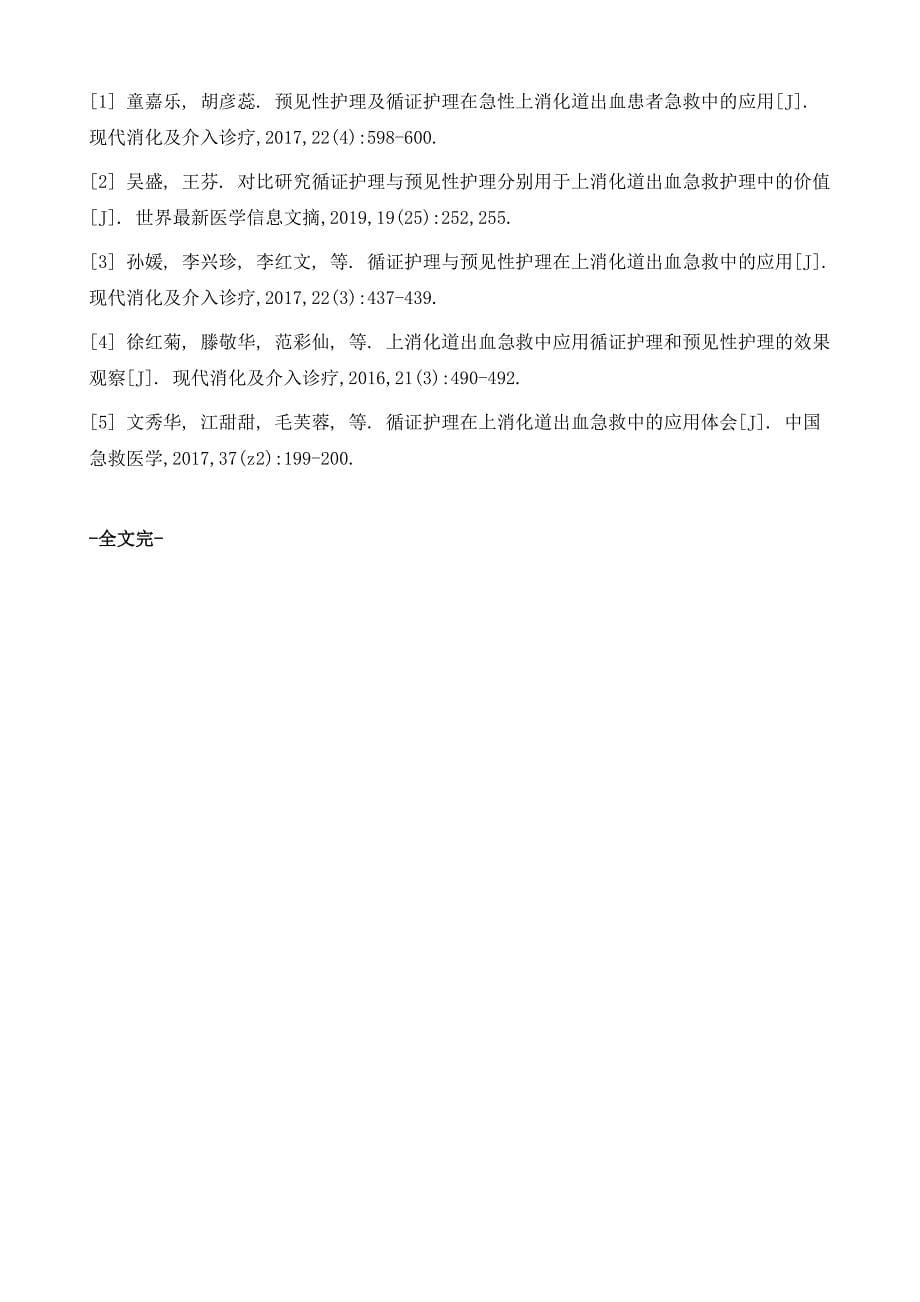 [1] 童嘉乐, 胡彦蕊. 预见性护理及循证护理在急性上消化道出血患者急救中的应用[J]. 现代消化及介入诊疗,2017,22(4):598-600.

[2] 吴盛, 王芬. 对比研究循证护理与预见性护理分别用于上消化道出血急救护理中的价值[J]. 世界最新医学信息文摘,2019,19(25):252,255.

[3] 孙媛, 李兴珍, 李红文, 等. 循证护理与预见性护理在上消化道出血急救中的应用[J]. 现代消化及介入诊疗,2017,22(3):437-439.

[4] 徐红菊, 滕敬华, 范彩仙, 等. 上消化道出血急救中应用循证护理和预见性护理的效果观察[J]. 现代消化及介入诊疗,2016,21(3):490-492.

[5] 文秀华, 江甜甜, 毛芙蓉, 等. 循证护理在上消化道出血急救中的应用体会[J]. 中国急救医学,2017,37(z2):199-200.

-全文完-